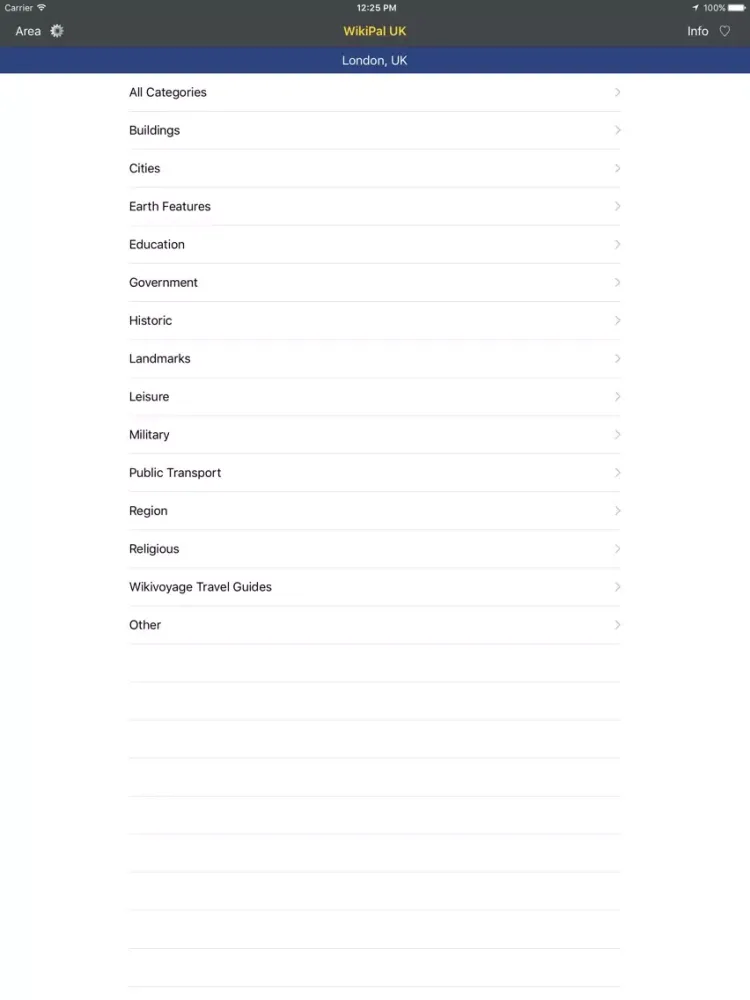 Carrier
12:25 PM
100%

Area
WikiPal UK
Info

London, UK

All Categories
Buildings
Cities
Earth Features
Education
Government
Historic
Landmarks
Leisure
Military
Public Transport
Region
Religious
Wikivoyage Travel Guides
Other